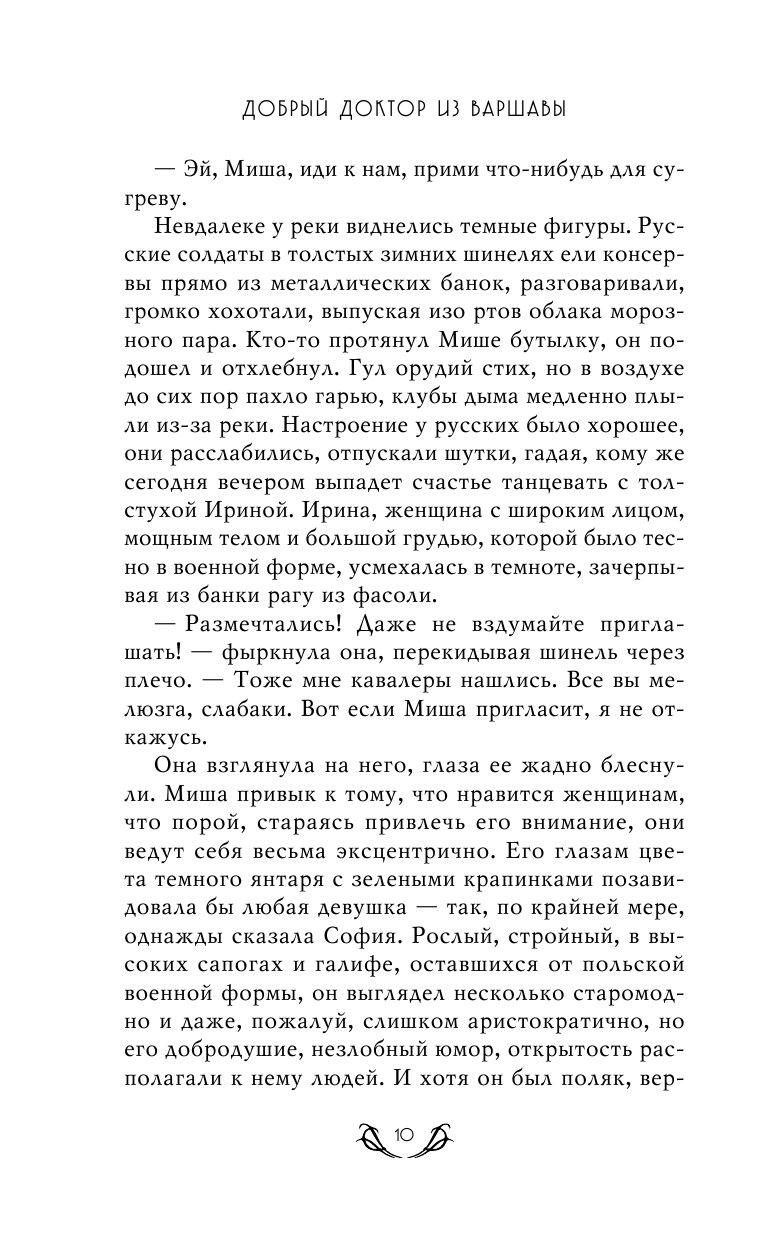 ДОБРЫЙ ДОКТОР ИЗ ВАРШАВЫ

— Эй, Миша, иди к нам, прими что-нибудь для сугреву.

Невдалеке у реки виднелись темные фигуры. Русские солдаты в толстых зимних шинелях ели консервы прямо из металлических банок, разговаривали, громко хохотали, выпуская изо ртов облака морозного пара. Кто-то протянул Мише бутылку, он подошел и отхлебнул. Гул орудий стих, но в воздухе до сих пор пахло гарью, клубы дыма медленно плыли из-за реки. Настроение у русских было хорошее, они расслабились, отпускали шутки, гадая, кому же сегодня вечером выпадет счастье танцевать с толстухой Ириной. Ирина, женщина с широким лицом, мощным телом и большой грудью, которой было тесно в военной форме, усмехалась в темноте, зачерпывая из банки рагу из фасоли.

— Размечтались! Даже не вздумайте приглашать! — фыркнула она, перекидывая шинель через плечо. — Тоже мне кавалеры нашлись. Все вы мелюзга, слабаки. Вот если Миша пригласит, я не откажусь.

Она взглянула на него, глаза ее жадно блеснули. Миша привык к тому, что нравится женщинам, что порой, стараясь привлечь его внимание, они ведут себя весьма эксцентрично. Его глазам цвета темного янтаря с зелеными крапинками позавидовала бы любая девушка — так, по крайней мере, однажды сказала София. Рослый, стройный, в высоких сапогах и галифе, оставшихся от польской военной формы, он выглядел несколько старомодно и даже, пожалуй, слишком аристократично, но его добродушие, незлобный юмор, открытость располагали к нему людей. И хотя он был поляк, вер-

10